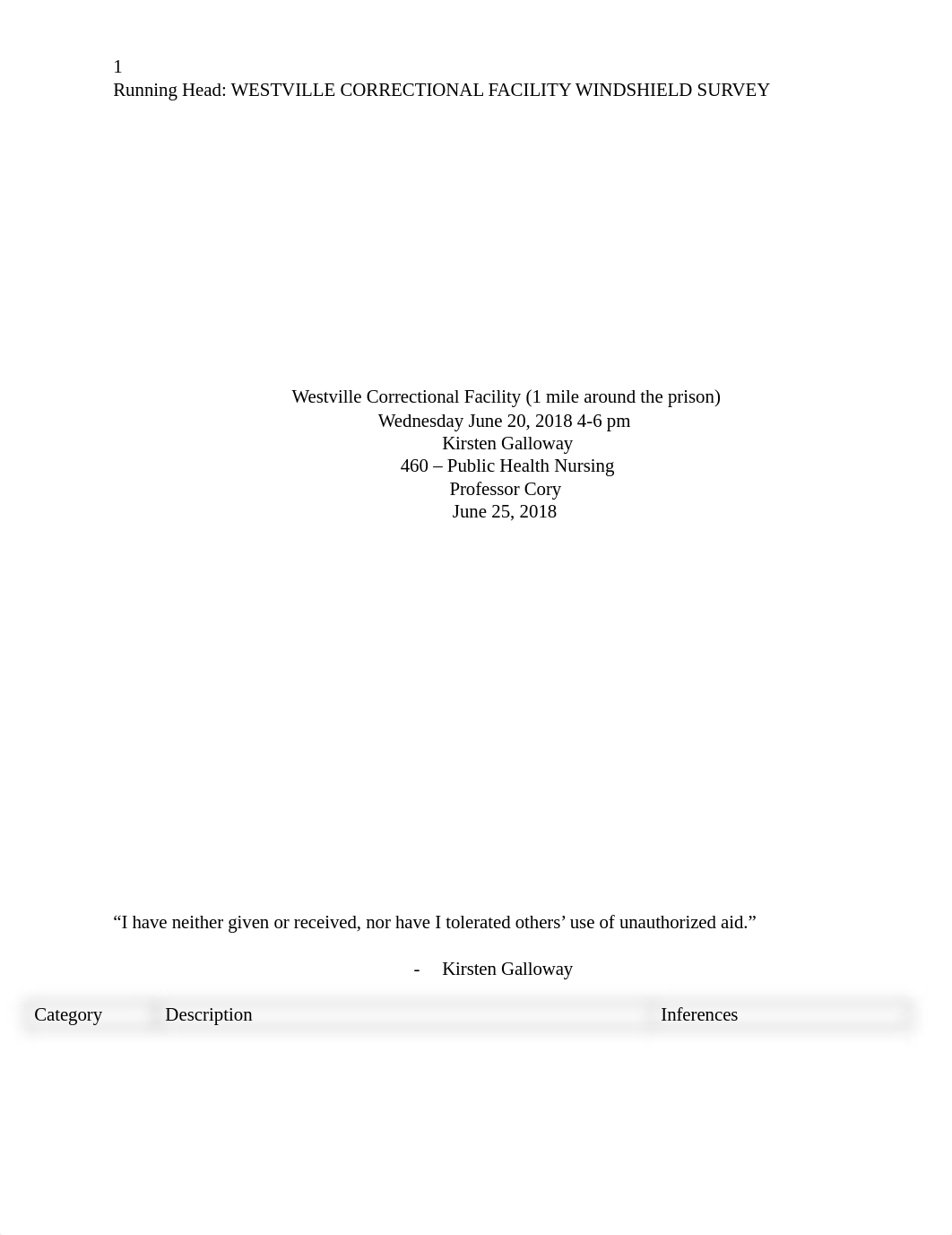 1
Running Head: WESTVILLE CORRECTIONAL FACILITY WINDSHIELD SURVEY

Westville Correctional Facility (1 mile around the prison)
Wednesday June 20, 2018 4-6 pm
Kirsten Galloway
460 – Public Health Nursing
Professor Cory
June 25, 2018

“I have neither given or received, nor have I tolerated others’ use of unauthorized aid.”

- Kirsten Galloway

| Category | Description | Inferences |
|---|---|---|